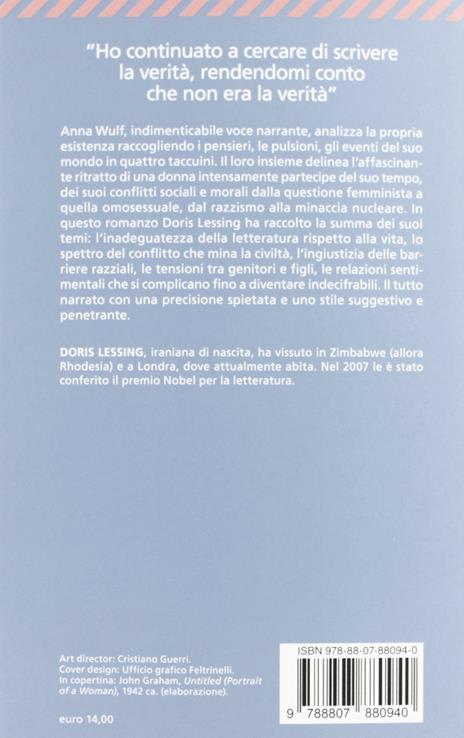 "Ho continuato a cercare di scrivere la verità, rendendomi conto che non era la verità"

Anna Wulf, indimenticabile voce narrante, analizza la propria esistenza raccogliendo i pensieri, le pulsioni, gli eventi del suo mondo in quattro taccuini. Il loro insieme delinea l'affascinante ritratto di una donna intensamente partecipe del suo tempo, dei suoi conflitti sociali e morali dalla questione femminista a quella omosessuale, dal razzismo alla minaccia nucleare. In questo romanzo Doris Lessing ha raccolto la summa dei suoi temi: l'inadeguatezza della letteratura rispetto alla vita, lo spettro del conflitto che mina la civiltà, l'ingiustizia delle barriere razziali, le tensioni tra genitori e figli, le relazioni sentimentali che si complicano fino a diventare indecifrabili. Il tutto narrato con una precisione spietata e uno stile suggestivo e penetrante.

DORIS LESSING, iraniana di nascita, ha vissuto in Zimbabwe (allora Rhodesia) e a Londra, dove attualmente abita. Nel 2007 le è stato conferito il premio Nobel per la letteratura.

Art director: Cristiano Guerri.
Cover design: Ufficio grafico Feltrinelli.
In copertina: John Graham, Untitled (Portrait of a Woman), 1942 ca. (elaborazione).

euro 14,00

ISBN 978-88-07-88094-0

9 788807 880940